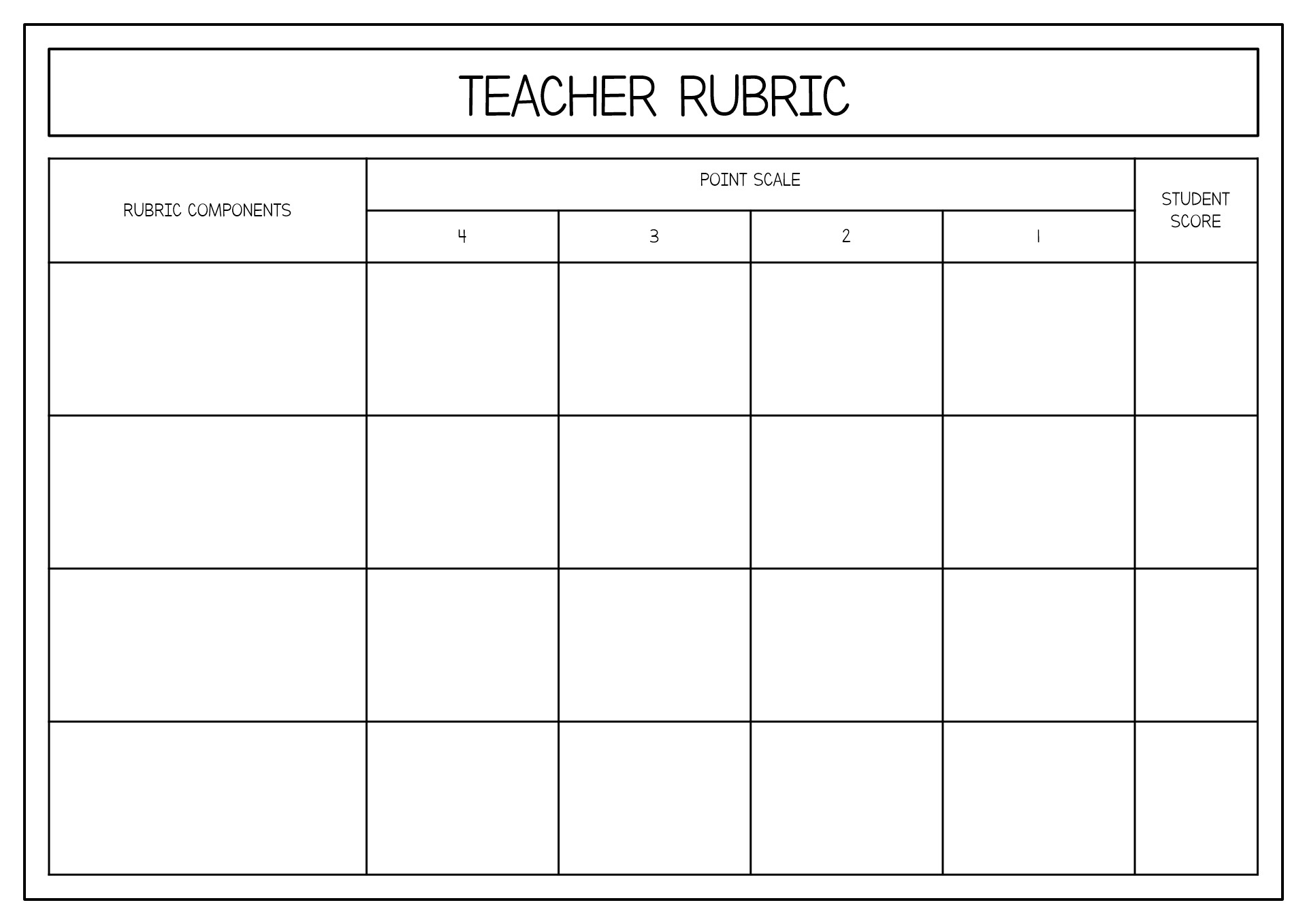 TEACHER RUBRIC

| RUBRIC COMPONENTS | POINT SCALE | | | | STUDENT SCORE |
|---|---|---|---|---|---|
| | 4 | 3 | 2 | 1 | |
| | | | | | |
| | | | | | |
| | | | | | |
| | | | | | |